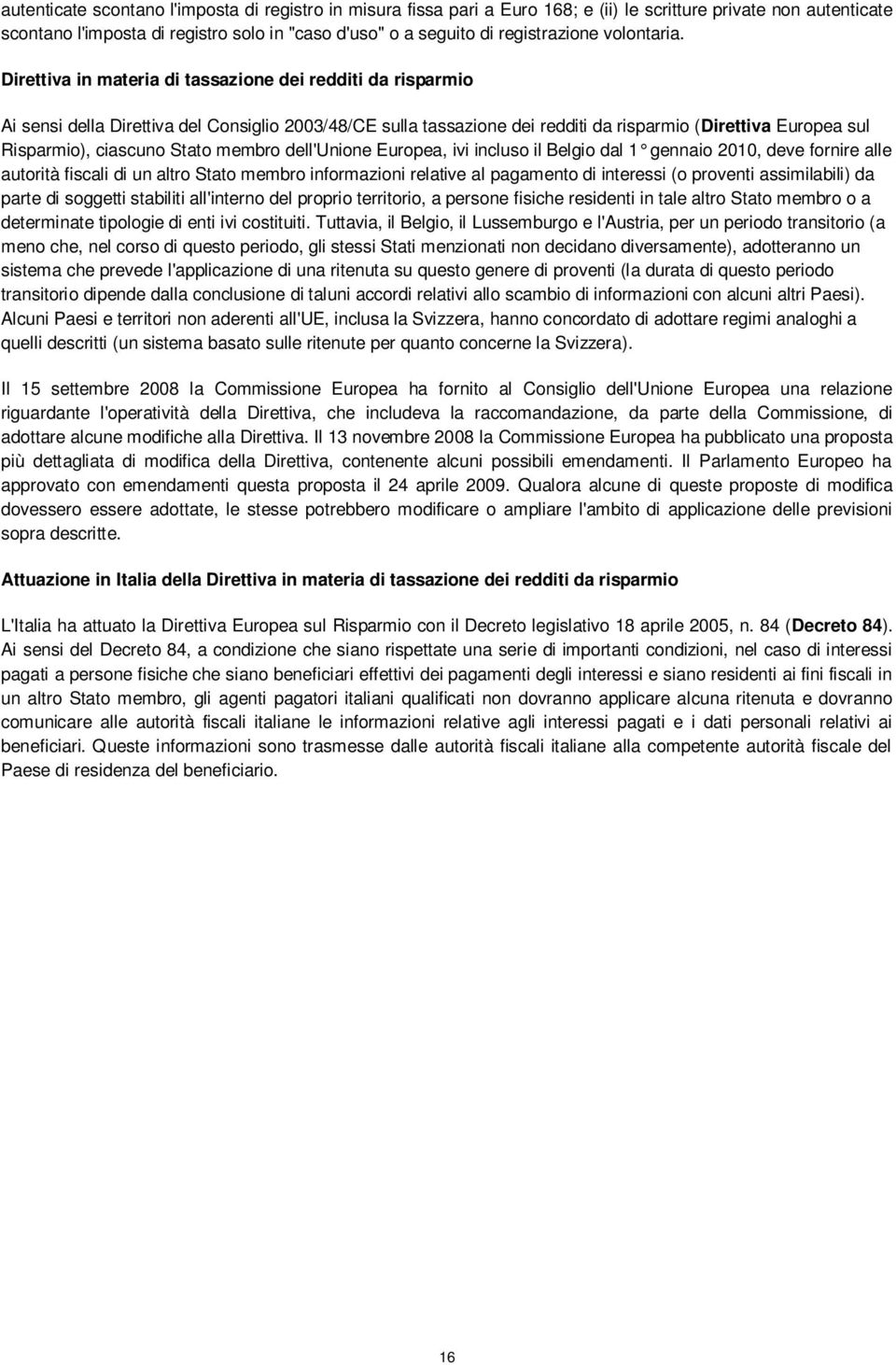 autenticate scontano l'imposta di registro in misura fissa pari a Euro 168; e (ii) le scritture private non autenticate scontano l'imposta di registro solo in "caso d'uso" o a seguito di registrazione volontaria.

Direttiva in materia di tassazione dei redditi da risparmio

Ai sensi della Direttiva del Consiglio 2003/48/CE sulla tassazione dei redditi da risparmio (Direttiva Europea sul Risparmio), ciascuno Stato membro dell'Unione Europea, ivi incluso il Belgio dal 1° gennaio 2010, deve fornire alle autorità fiscali di un altro Stato membro informazioni relative al pagamento di interessi (o proventi assimilabili) da parte di soggetti stabiliti all'interno del proprio territorio, a persone fisiche residenti in tale altro Stato membro o a determinate tipologie di enti ivi costituiti. Tuttavia, il Belgio, il Lussemburgo e l'Austria, per un periodo transitorio (a meno che, nel corso di questo periodo, gli stessi Stati menzionati non decidano diversamente), adotteranno un sistema che prevede l'applicazione di una ritenuta su questo genere di proventi (la durata di questo periodo transitorio dipende dalla conclusione di taluni accordi relativi allo scambio di informazioni con alcuni altri Paesi). Alcuni Paesi e territori non aderenti all'UE, inclusa la Svizzera, hanno concordato di adottare regimi analoghi a quelli descritti (un sistema basato sulle ritenute per quanto concerne la Svizzera).

Il 15 settembre 2008 la Commissione Europea ha fornito al Consiglio dell'Unione Europea una relazione riguardante l'operatività della Direttiva, che includeva la raccomandazione, da parte della Commissione, di adottare alcune modifiche alla Direttiva. Il 13 novembre 2008 la Commissione Europea ha pubblicato una proposta più dettagliata di modifica della Direttiva, contenente alcuni possibili emendamenti. Il Parlamento Europeo ha approvato con emendamenti questa proposta il 24 aprile 2009. Qualora alcune di queste proposte di modifica dovessero essere adottate, le stesse potrebbero modificare o ampliare l'ambito di applicazione delle previsioni sopra descritte.

Attuazione in Italia della Direttiva in materia di tassazione dei redditi da risparmio

L'Italia ha attuato la Direttiva Europea sul Risparmio con il Decreto legislativo 18 aprile 2005, n. 84 (Decreto 84). Ai sensi del Decreto 84, a condizione che siano rispettate una serie di importanti condizioni, nel caso di interessi pagati a persone fisiche che siano beneficiari effettivi dei pagamenti degli interessi e siano residenti ai fini fiscali in un altro Stato membro, gli agenti pagatori italiani qualificati non dovranno applicare alcuna ritenuta e dovranno comunicare alle autorità fiscali italiane le informazioni relative agli interessi pagati e i dati personali relativi ai beneficiari. Queste informazioni sono trasmesse dalle autorità fiscali italiane alla competente autorità fiscale del Paese di residenza del beneficiario.

16